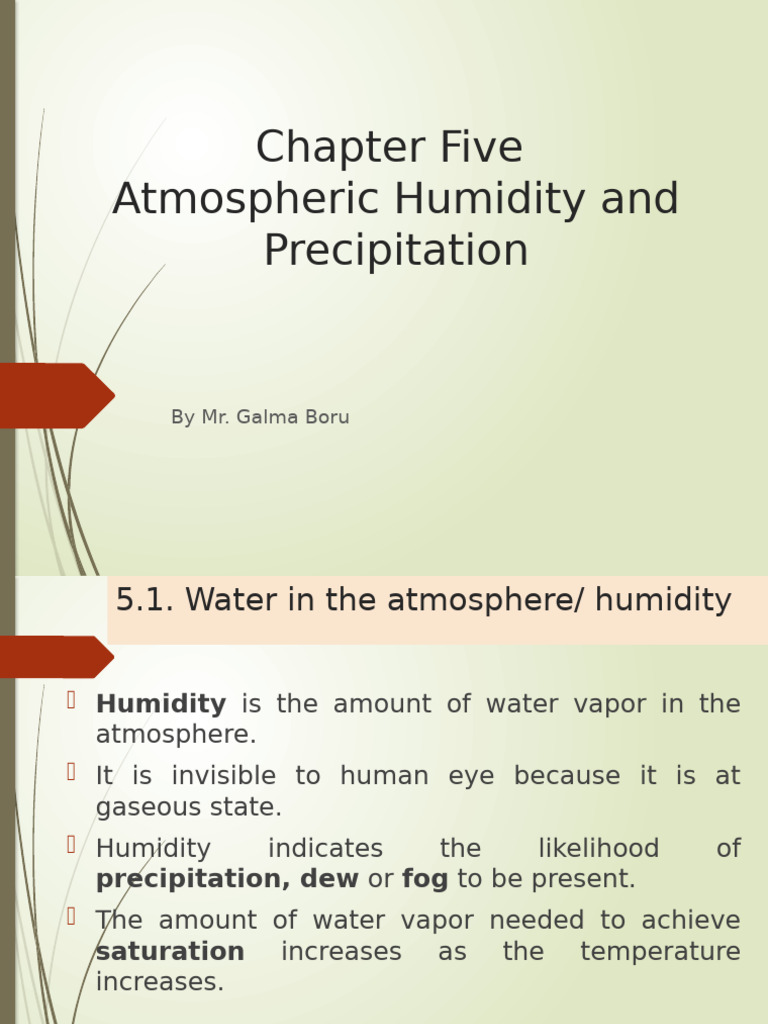 Chapter Five
Atmospheric Humidity and Precipitation

By Mr. Galma Boru

5.1. Water in the atmosphere/ humidity

Humidity is the amount of water vapor in the atmosphere.

It is invisible to human eye because it is at gaseous state.

Humidity indicates the likelihood of precipitation, dew or fog to be present.

The amount of water vapor needed to achieve saturation increases as the temperature increases.